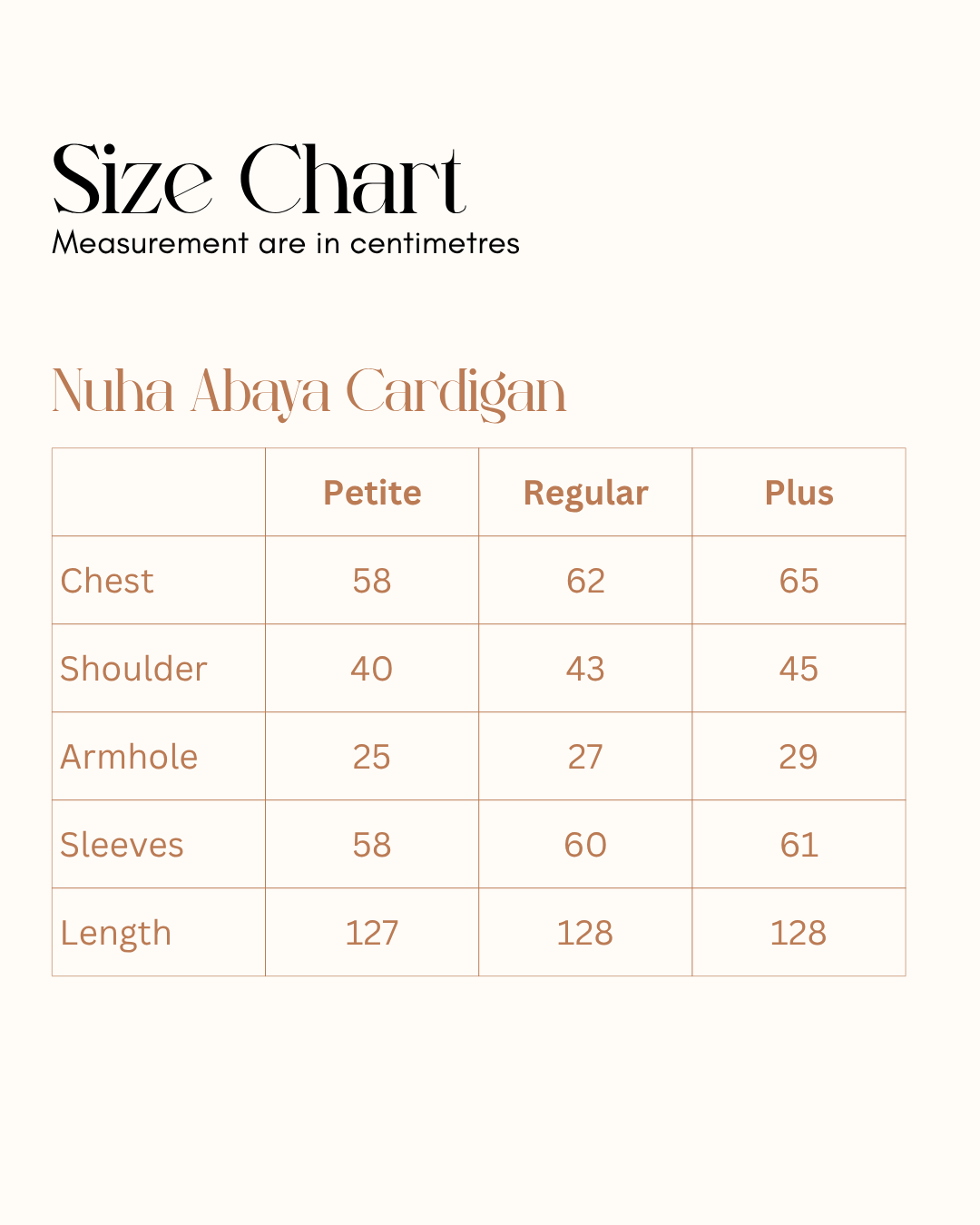 Size Chart
Measurement are in centimetres

Nuha Abaya Cardigan

| | Petite | Regular | Plus |
|---|---|---|---|
| Chest | 58 | 62 | 65 |
| Shoulder | 40 | 43 | 45 |
| Armhole | 25 | 27 | 29 |
| Sleeves | 58 | 60 | 61 |
| Length | 127 | 128 | 128 |